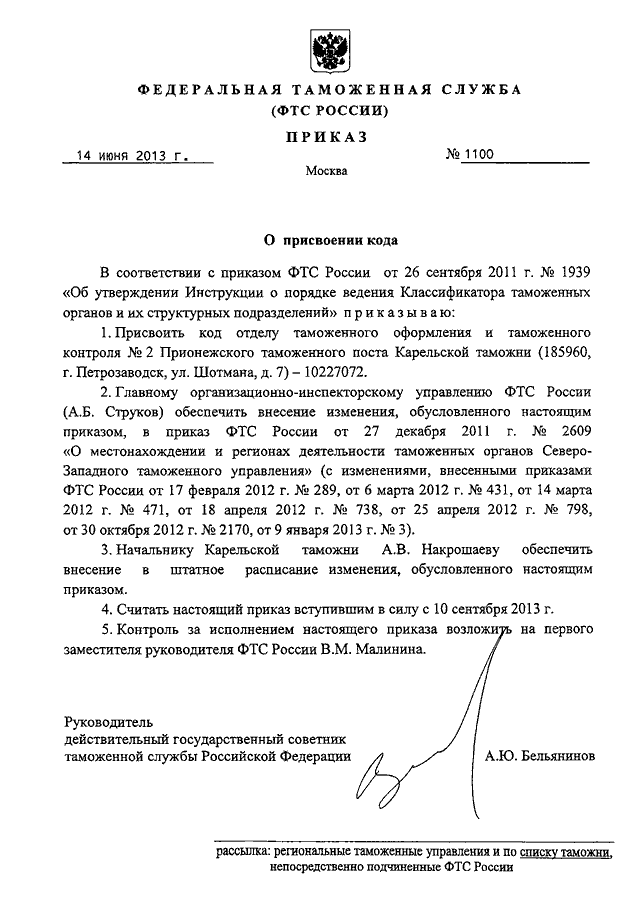 ФЕДЕРАЛЬНАЯ ТАМОЖЕННАЯ СЛУЖБА
(ФТС РОССИИ)

ПРИКАЗ

14 июня 2013 г.

№ 1100

Москва

О присвоении кода

В соответствии с приказом ФТС России от 26 сентября 2011 г. № 1939 «Об утверждении Инструкции о порядке ведения Классификатора таможенных органов и их структурных подразделений» приказываю:

1. Присвоить код отделу таможенного оформления и таможенного контроля № 2 Прионежского таможенного поста Карельской таможни (185960, г. Петрозаводск, ул. Шотмана, д. 7) – 10227072.

2. Главному организационно-инспекторскому управлению ФТС России (А.Б. Струков) обеспечить внесение изменения, обусловленного настоящим приказом, в приказ ФТС России от 27 декабря 2011 г. № 2609 «О местонахождении и регионах деятельности таможенных органов Северо-Западного таможенного управления» (с изменениями, внесенными приказами ФТС России от 17 февраля 2012 г. № 289, от 6 марта 2012 г. № 431, от 14 марта 2012 г. № 471, от 18 апреля 2012 г. № 738, от 25 апреля 2012 г. № 798, от 30 октября 2012 г. № 2170, от 9 января 2013 г. № 3).

3. Начальнику Карельской таможни А.В. Накрошаеву обеспечить внесение в штатное расписание изменения, обусловленного настоящим приказом.

4. Считать настоящий приказ вступившим в силу с 10 сентября 2013 г.

5. Контроль за исполнением настоящего приказа возложить на первого заместителя руководителя ФТС России В.М. Малинина.

Руководитель
действительный государственный советник
таможенной службы Российской Федерации

А.Ю. Бельянинов

рассылка: региональные таможенные управления и по списку таможни, непосредственно подчиненные ФТС России